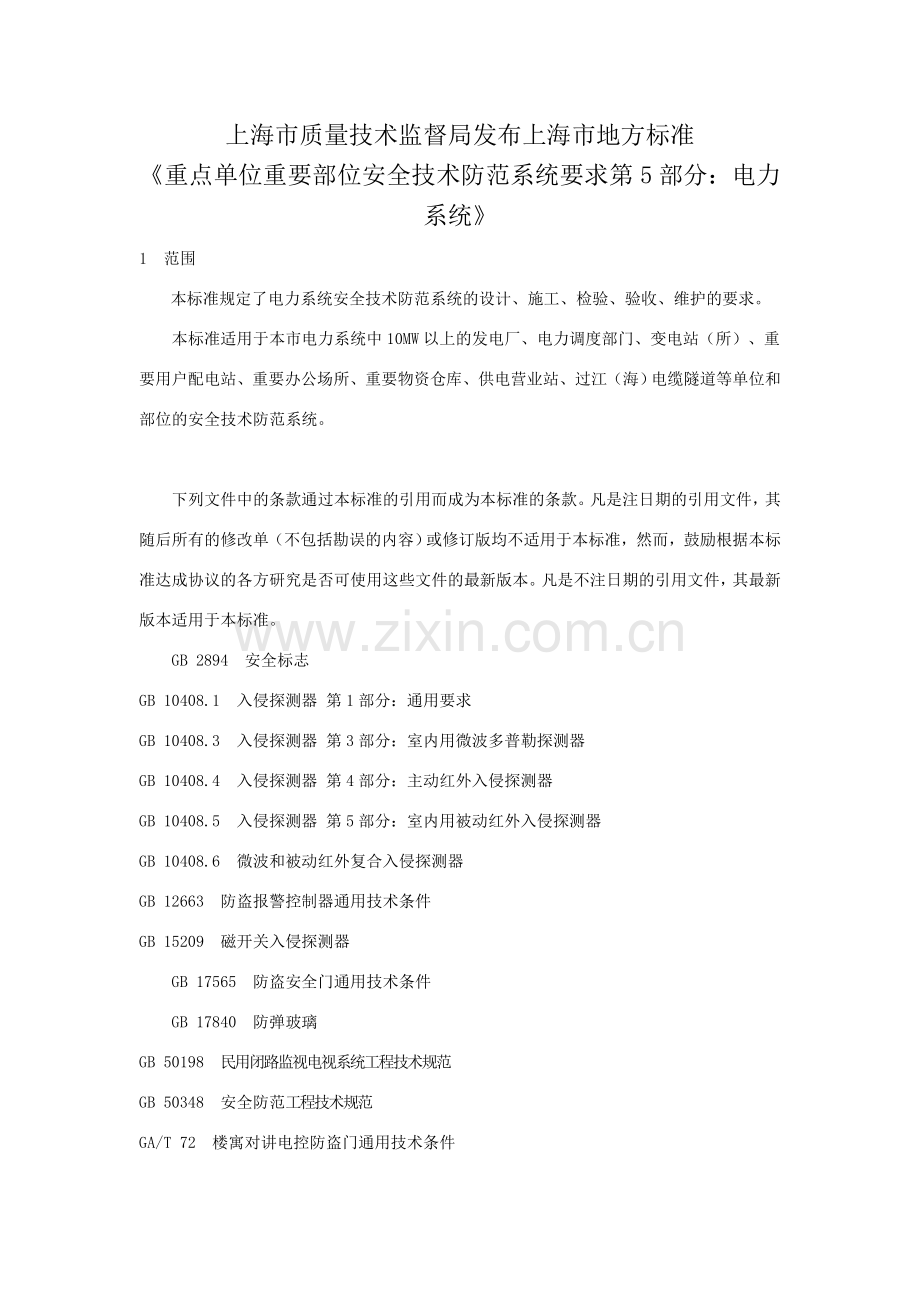 上海市质量技术监督局发布上海市地方标准
《重点单位重要部位安全技术防范系统要求第5部分：电力系统》

1 范围

本标准规定了电力系统安全技术防范系统的设计、施工、检验、验收、维护的要求。

本标准适用于本市电力系统中10MW以上的发电厂、电力调度部门、变电站（所）、重要用户配电站、重要办公场所、重要物资仓库、供电营业站、过江（海）电缆隧道等单位和部位的安全技术防范系统。

下列文件中的条款通过本标准的引用而成为本标准的条款。凡是注日期的引用文件，其随后所有的修改单（不包括勘误的内容）或修订版均不适用于本标准，然而，鼓励根据本标准达成协议的各方研究是否可使用这些文件的最新版本。凡是不注日期的引用文件，其最新版本适用于本标准。

GB 2894 安全标志

GB 10408.1 入侵探测器 第1部分：通用要求

GB 10408.3 入侵探测器 第3部分：室内用微波多普勒探测器

GB 10408.4 入侵探测器 第4部分：主动红外入侵探测器

GB 10408.5 入侵探测器 第5部分：室内用被动红外入侵探测器

GB 10408.6 微波和被动红外复合入侵探测器

GB 12663 防盗报警控制器通用技术条件

GB 15209 磁开关入侵探测器

GB 17565 防盗安全门通用技术条件

GB 17840 防弹玻璃

GB 50198 民用闭路监视电视系统工程技术规范

GB 50348 安全防范工程技术规范

GA/T 72 楼寓对讲电控防盗门通用技术条件

www.zixin.com.cn